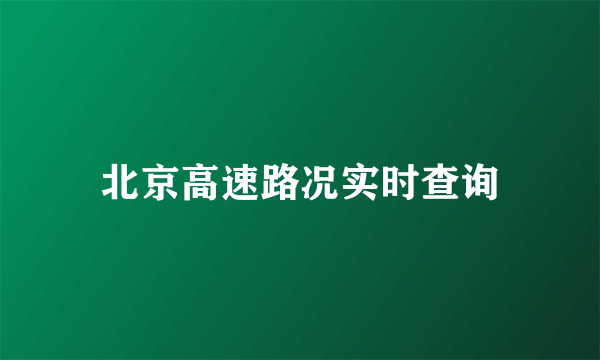 北京高速路况实时查询